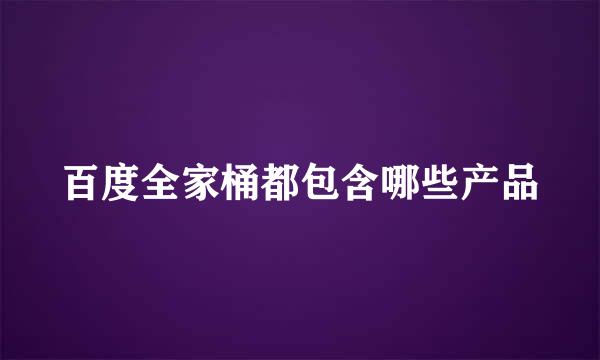 百度全家桶都包含哪些产品